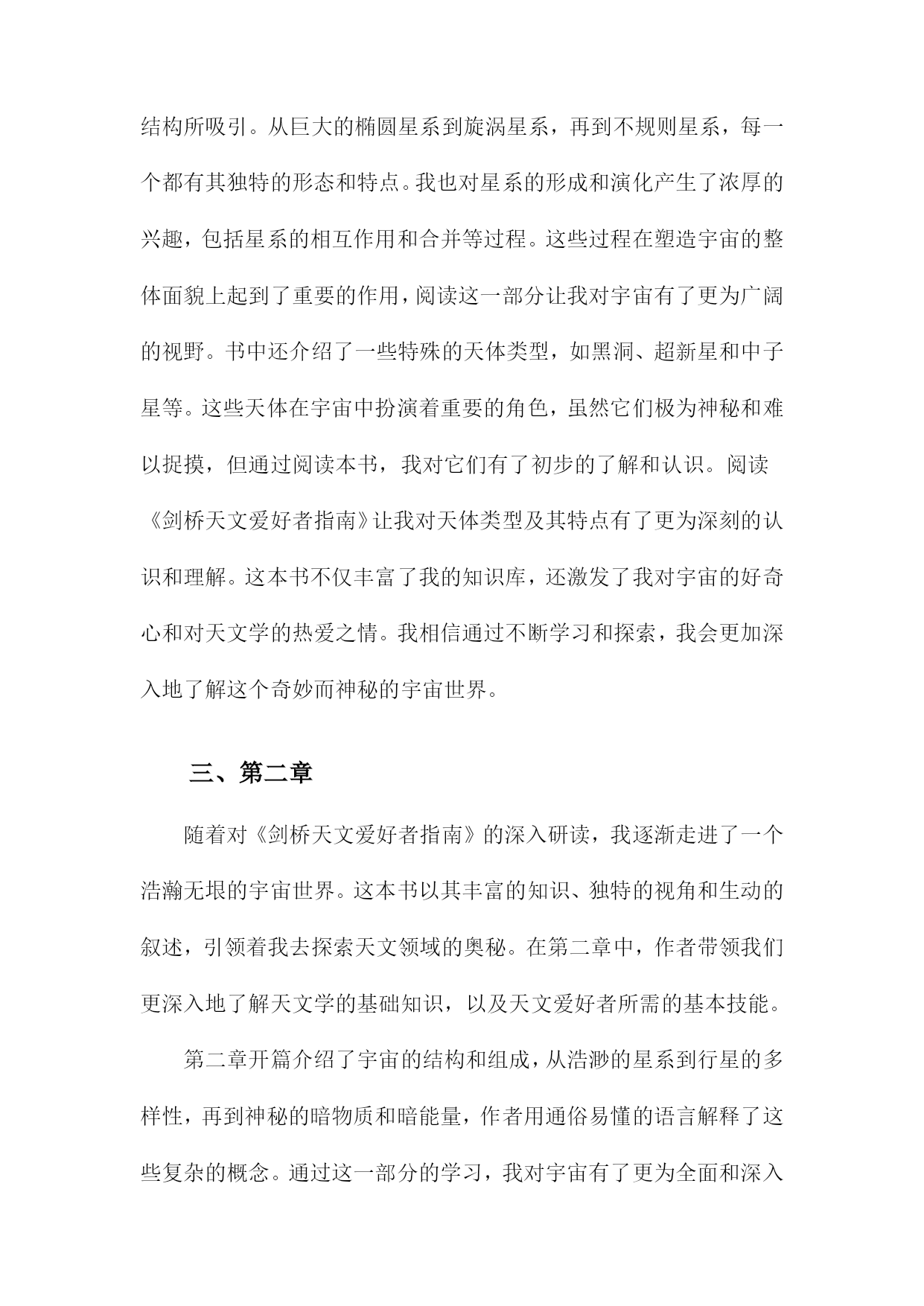 结构所吸引。从巨大的椭圆星系到旋涡星系，再到不规则星系，每一个都有其独特的形态和特点。我也对星系的形成和演化产生了浓厚的兴趣，包括星系的相互作用和合并等过程。这些过程在塑造宇宙的整体面貌上起到了重要的作用，阅读这一部分让我对宇宙有了更为广阔的视野。书中还介绍了一些特殊的天体类型，如黑洞、超新星和中子星等。这些天体在宇宙中扮演着重要的角色，虽然它们极为神秘和难以捉摸，但通过阅读本书，我对它们有了初步的了解和认识。阅读《剑桥天文爱好者指南》让我对天体类型及其特点有了更为深刻的认识和理解。这本书不仅丰富了我的知识库，还激发了我对宇宙的好奇心和对天文学的热爱之情。我相信通过不断学习和探索，我会更加深入地了解这个奇妙而神秘的宇宙世界。

三、第二章

随着对《剑桥天文爱好者指南》的深入研读，我逐渐走进了一个浩瀚无垠的宇宙世界。这本书以其丰富的知识、独特的视角和生动的叙述，引领着我去探索天文领域的奥秘。在第二章中，作者带领我们更深入地了解天文学的基础知识，以及天文爱好者所需的基本技能。

第二章开篇介绍了宇宙的结构和组成，从浩渺的星系到行星的多样性，再到神秘的暗物质和暗能量，作者用通俗易懂的语言解释了这些复杂的概念。通过这一部分的学习，我对宇宙有了更为全面和深入